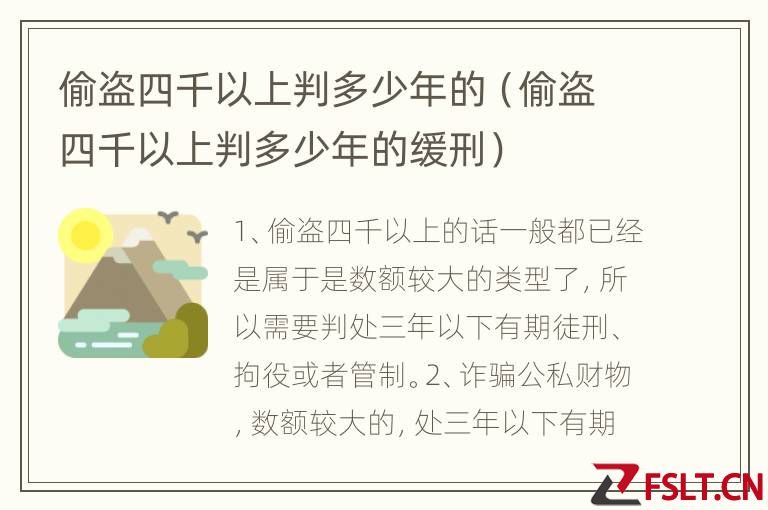 偷盗四千以上判多少年的（偷盗四千以上判多少年的缓刑）

1、偷盗四千以上的话一般都已经是属于是数额较大的类型了，所以需要判处三年以下有期徒刑、拘役或者管制。2、诈骗公私财物，数额较大的，处三年以下有期

FSLT.CN